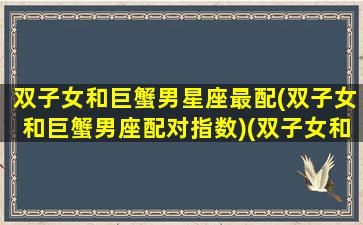 双子女和巨蟹男星座最配(双子女和巨蟹男座配对指数)(双子女和